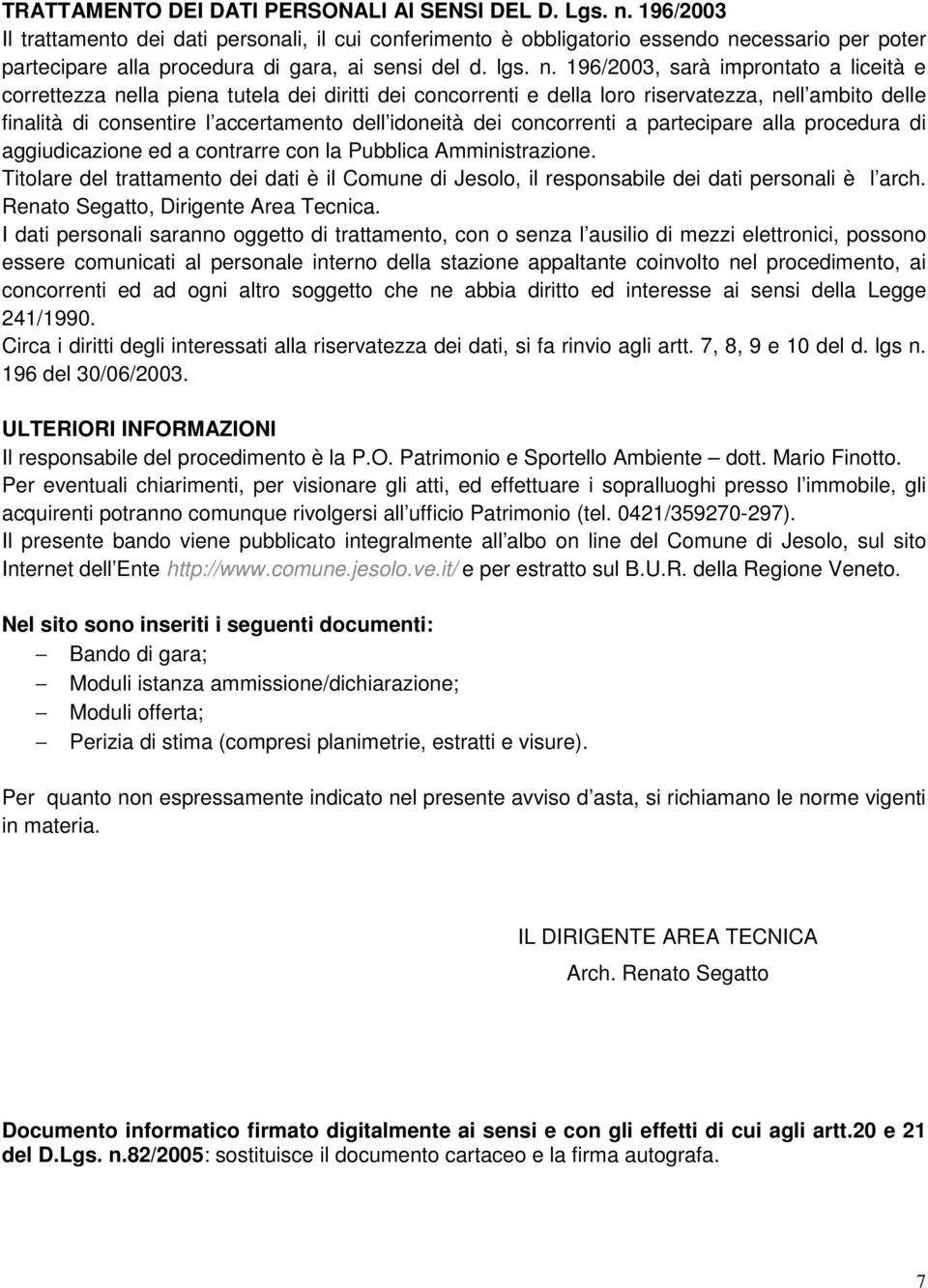 TRATTAMENTO DEI DATI PERSONALI AI SENSI DEL D. Lgs. n. 196/2003
Il trattamento dei dati personali, il cui conferimento è obbligatorio essendo necessario per poter partecipare alla procedura di gara, ai sensi del d. lgs. n. 196/2003, sarà improntato a liceità e correttezza nella piena tutela dei diritti dei concorrenti e della loro riservatezza, nell ambito delle finalità di consentire l accertamento dell idoneità dei concorrenti a partecipare alla procedura di aggiudicazione ed a contrarre con la Pubblica Amministrazione.
Titolare del trattamento dei dati è il Comune di Jesolo, il responsabile dei dati personali è l arch. Renato Segatto, Dirigente Area Tecnica.
I dati personali saranno oggetto di trattamento, con o senza l ausilio di mezzi elettronici, possono essere comunicati al personale interno della stazione appaltante coinvolto nel procedimento, ai concorrenti ed ad ogni altro soggetto che ne abbia diritto ed interesse ai sensi della Legge 241/1990.
Circa i diritti degli interessati alla riservatezza dei dati, si fa rinvio agli artt. 7, 8, 9 e 10 del d. lgs n. 196 del 30/06/2003.

ULTERIORI INFORMAZIONI
Il responsabile del procedimento è la P.O. Patrimonio e Sportello Ambiente – dott. Mario Finotto.
Per eventuali chiarimenti, per visionare gli atti, ed effettuare i sopralluoghi presso l immobile, gli acquirenti potranno comunque rivolgersi all ufficio Patrimonio (tel. 0421/359270-297).
Il presente bando viene pubblicato integralmente all albo on line del Comune di Jesolo, sul sito Internet dell Ente http://www.comune.jesolo.ve.it/ e per estratto sul B.U.R. della Regione Veneto.

Nel sito sono inseriti i seguenti documenti:
– Bando di gara;
– Moduli istanza ammissione/dichiarazione;
– Moduli offerta;
– Perizia di stima (compresi planimetrie, estratti e visure).

Per quanto non espressamente indicato nel presente avviso d asta, si richiamano le norme vigenti in materia.

IL DIRIGENTE AREA TECNICA
Arch. Renato Segatto

Documento informatico firmato digitalmente ai sensi e con gli effetti di cui agli artt.20 e 21 del D.Lgs. n.82/2005: sostituisce il documento cartaceo e la firma autografa.

7